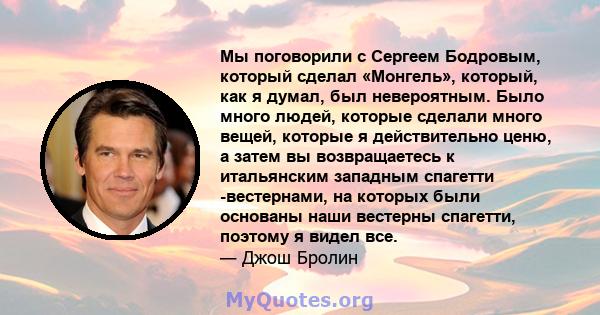 Мы поговорили с Сергеем Бодровым, который сделал «Монгель», который, как я думал, был невероятным. Было много людей, которые сделали много вещей, которые я действительно ценю, а затем вы возвращаетесь к итальянским западным спагетти -вестернами, на которых были основаны наши вестерны спагетти, поэтому я видел все.
— Джош Бролин

MyQuotes.org